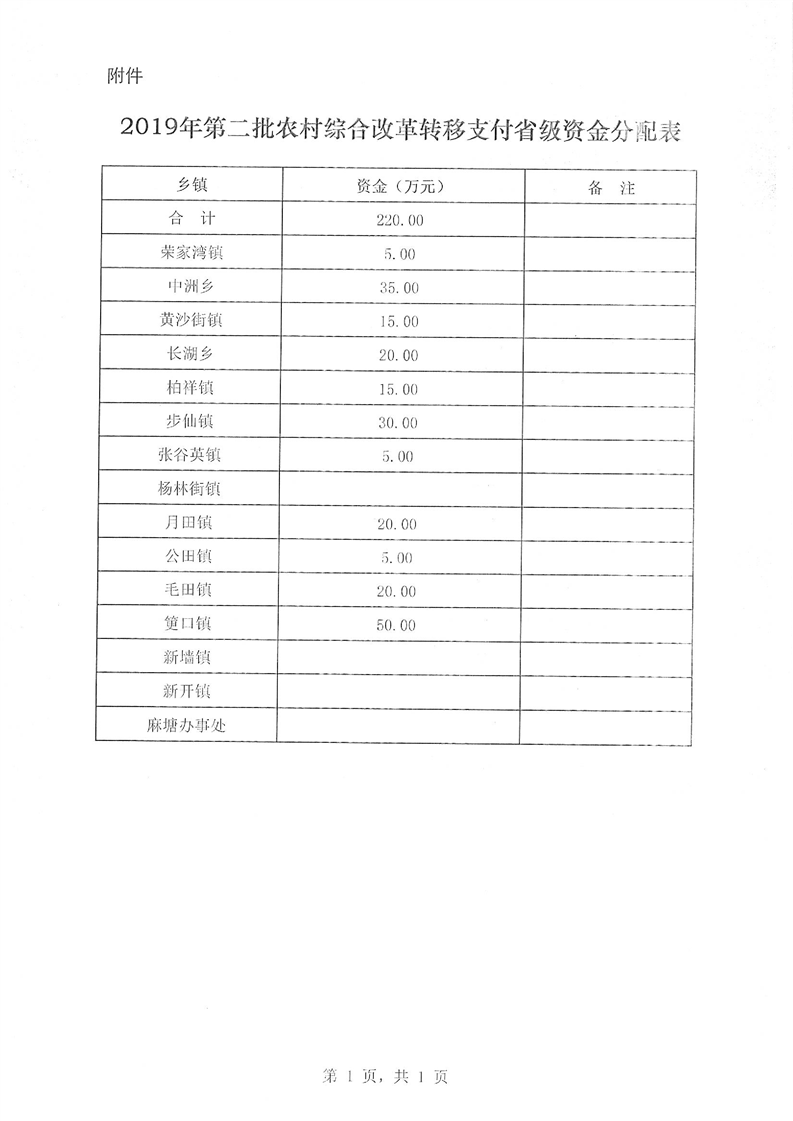 附件

2019年第二批农村综合改革转移支付省级资金分配表

| 乡镇 | 资金（万元） | 备 注 |
|---|---|---|
| 合 计 | 220.00 | |
| 荣家湾镇 | 5.00 | |
| 中洲乡 | 35.00 | |
| 黄沙街镇 | 15.00 | |
| 长湖乡 | 20.00 | |
| 柏祥镇 | 15.00 | |
| 步仙镇 | 30.00 | |
| 张谷英镇 | 5.00 | |
| 杨林街镇 | | |
| 月田镇 | 20.00 | |
| 公田镇 | 5.00 | |
| 毛田镇 | 20.00 | |
| 筻口镇 | 50.00 | |
| 新墙镇 | | |
| 新开镇 | | |
| 麻塘办事处 | | |

第 1 页，共 1 页